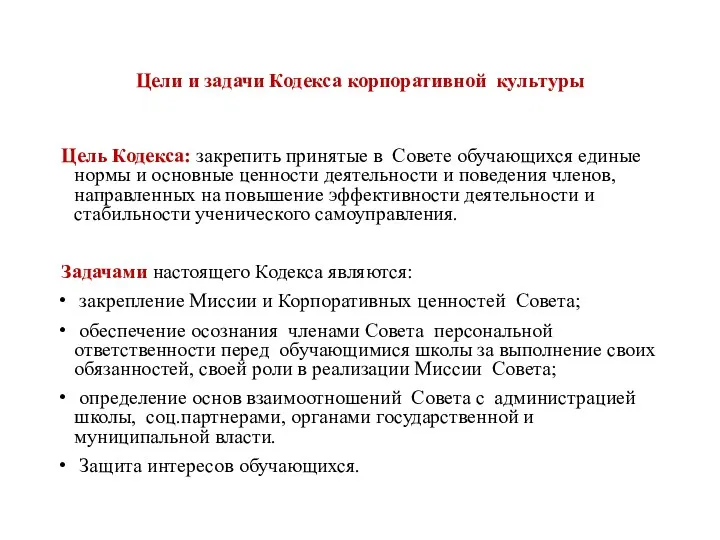 Цели и задачи Кодекса корпоративной культуры

Цель Кодекса: закрепить принятые в Совете обучающихся единые нормы и основные ценности деятельности и поведения членов, направленных на повышение эффективности деятельности и стабильности ученического самоуправления.

Задачами настоящего Кодекса являются:

• закрепление Миссии и Корпоративных ценностей Совета;

• обеспечение осознания членами Совета персональной ответственности перед обучающимися школы за выполнение своих обязанностей, своей роли в реализации Миссии Совета;

• определение основ взаимоотношений Совета с администрацией школы, соц.партнерами, органами государственной и муниципальной власти.

• Защита интересов обучающихся.